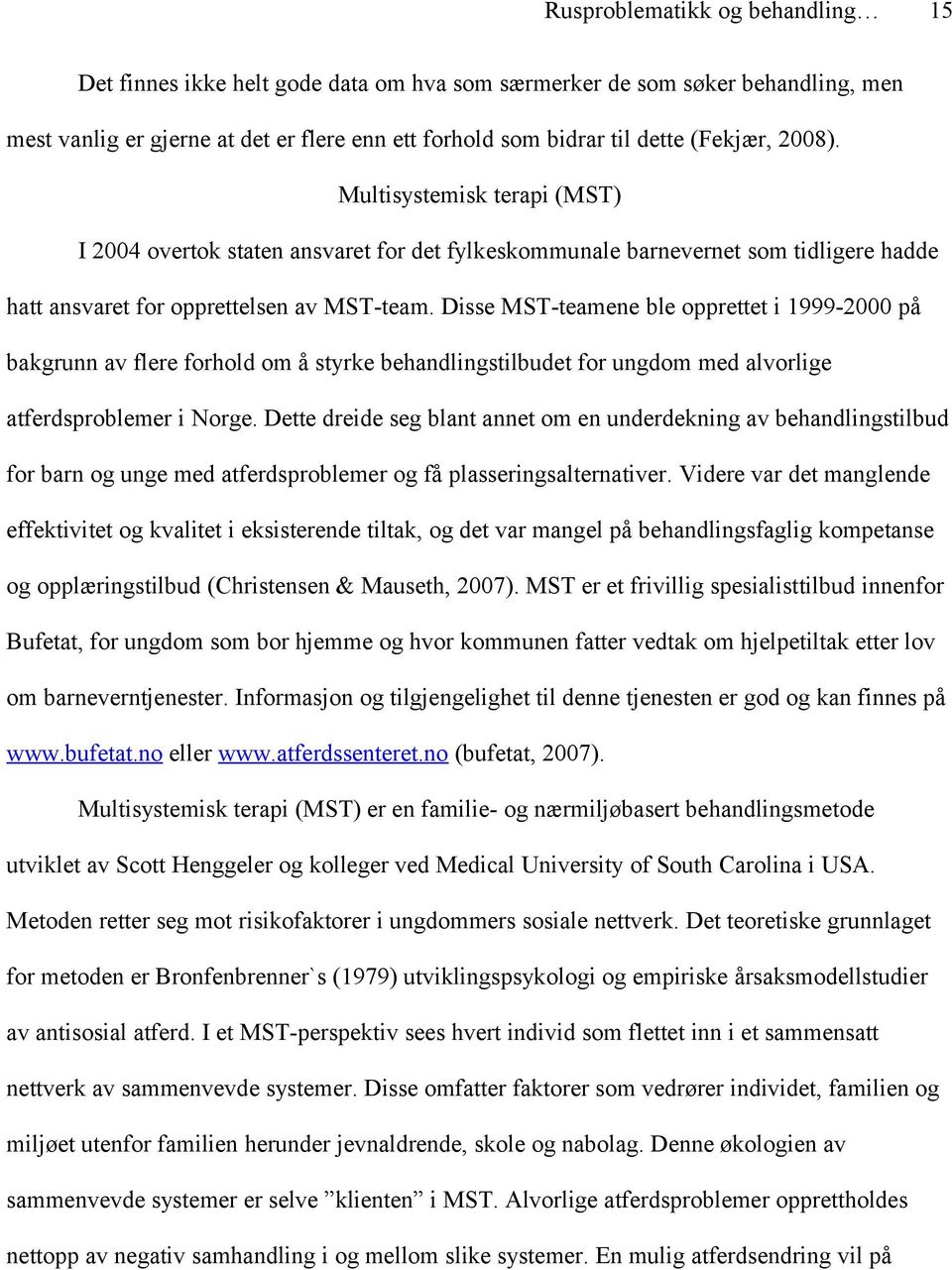 Rusproblematikk og behandling… 15

Det finnes ikke helt gode data om hva som særmerker de som søker behandling, men mest vanlig er gjerne at det er flere enn ett forhold som bidrar til dette (Fekjær, 2008).

Multisystemisk terapi (MST)

I 2004 overtok staten ansvaret for det fylkeskommunale barnevernet som tidligere hadde hatt ansvaret for opprettelsen av MST-team. Disse MST-teamene ble opprettet i 1999-2000 på bakgrunn av flere forhold om å styrke behandlingstilbudet for ungdom med alvorlige atferdsproblemer i Norge. Dette dreide seg blant annet om en underdekning av behandlingstilbud for barn og unge med atferdsproblemer og få plasseringsalternativer. Videre var det manglende effektivitet og kvalitet i eksisterende tiltak, og det var mangel på behandlingsfaglig kompetanse og opplæringstilbud (Christensen & Mauseth, 2007). MST er et frivillig spesialisttilbud innenfor Bufetat, for ungdom som bor hjemme og hvor kommunen fatter vedtak om hjelpetiltak etter lov om barneverntjenester. Informasjon og tilgjengelighet til denne tjenesten er god og kan finnes på www.bufetat.no eller www.atferdssenteret.no (bufetat, 2007).

Multisystemisk terapi (MST) er en familie- og nærmiljøbasert behandlingsmetode utviklet av Scott Henggeler og kolleger ved Medical University of South Carolina i USA. Metoden retter seg mot risikofaktorer i ungdommers sosiale nettverk. Det teoretiske grunnlaget for metoden er Bronfenbrenner`s (1979) utviklingspsykologi og empiriske årsaksmodellstudier av antisosial atferd. I et MST-perspektiv sees hvert individ som flettet inn i et sammensatt nettverk av sammenvevde systemer. Disse omfatter faktorer som vedrører individet, familien og miljøet utenfor familien herunder jevnaldrende, skole og nabolag. Denne økologien av sammenvevde systemer er selve ”klienten” i MST. Alvorlige atferdsproblemer opprettholdes nettopp av negativ samhandling i og mellom slike systemer. En mulig atferdsendring vil på